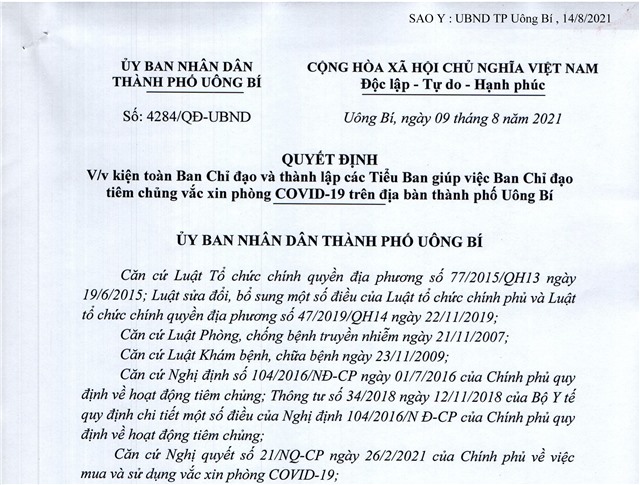 SAO Y : UBND TP Uông Bí , 14/8/2021

ỦY BAN NHÂN DÂN
THÀNH PHỐ UÔNG BÍ

Số: 4284/QĐ-UBND

CỘNG HÒA XÃ HỘI CHỦ NGHĨA VIỆT NAM
Độc lập - Tự do - Hạnh phúc

Uông Bí, ngày 09 tháng 8 năm 2021

QUYẾT ĐỊNH
V/v kiện toàn Ban Chỉ đạo và thành lập các Tiểu Ban giúp việc Ban Chỉ đạo tiêm chủng vắc xin phòng COVID-19 trên địa bàn thành phố Uông Bí

ỦY BAN NHÂN DÂN THÀNH PHỐ UÔNG BÍ

Căn cứ Luật Tổ chức chính quyền địa phương số 77/2015/QH13 ngày 19/6/2015; Luật sửa đổi, bổ sung một số điều của Luật tổ chức chính phủ và Luật tổ chức chính quyền địa phương số 47/2019/QH14 ngày 22/11/2019;

Căn cứ Luật Phòng, chống bệnh truyền nhiễm ngày 21/11/2007;

Căn cứ Luật Khám bệnh, chữa bệnh ngày 23/11/2009;

Căn cứ Nghị định số 104/2016/NĐ-CP ngày 01/7/2016 của Chính phủ quy định về hoạt động tiêm chủng; Thông tư số 34/2018 ngày 12/11/2018 của Bộ Y tế quy định chi tiết một số điều của Nghị định 104/2016/N Đ-CP của Chính phủ quy định về hoạt động tiêm chủng;

Căn cứ Nghị quyết số 21/NQ-CP ngày 26/2/2021 của Chính phủ về việc mua và sử dụng vắc xin phòng COVID-19;